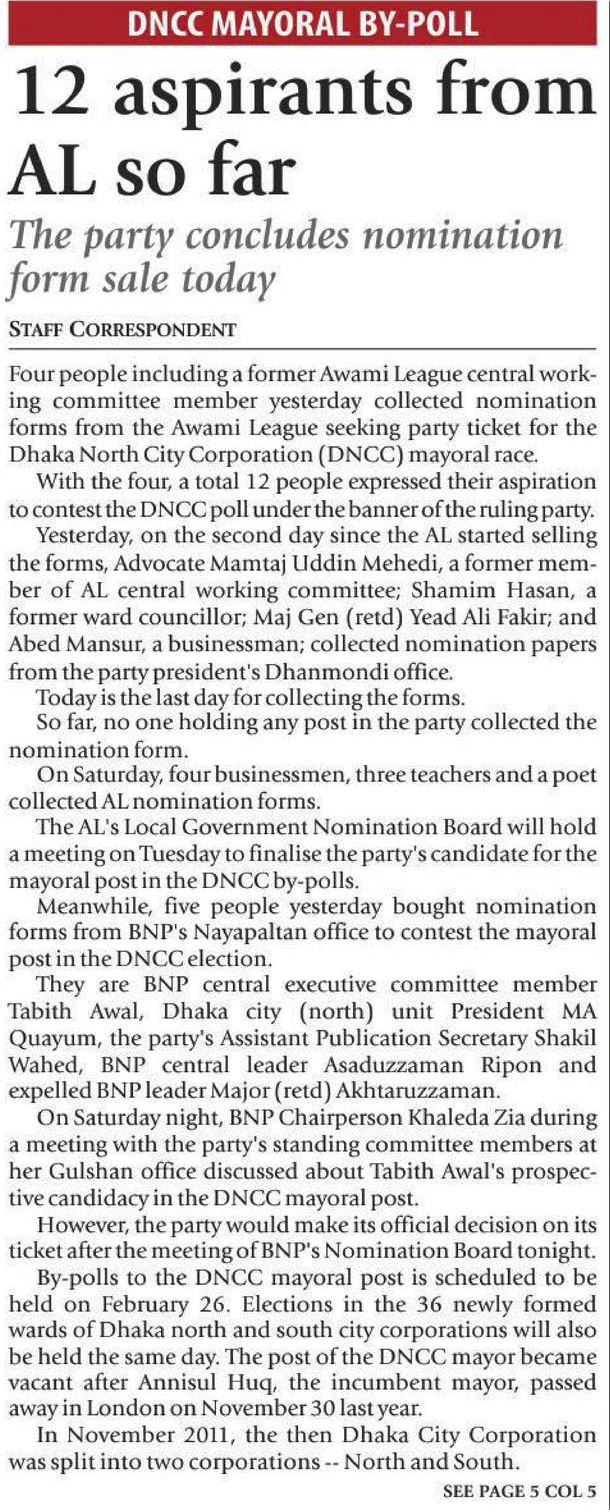 DNCC MAYORAL BY-POLL

12 aspirants from AL so far

The party concludes nomination form sale today

STAFF CORRESPONDENT

Four people including a former Awami League central working committee member yesterday collected nomination forms from the Awami League seeking party ticket for the Dhaka North City Corporation (DNCC) mayoral race.

With the four, a total 12 people expressed their aspiration to contest the DNCC poll under the banner of the ruling party.

Yesterday, on the second day since the AL started selling the forms, Advocate Mamtaj Uddin Mehedi, a former member of AL central working committee; Shamim Hasan, a former ward councillor; Maj Gen (retd) Yead Ali Fakir; and Abed Mansur, a businessman; collected nomination papers from the party president's Dhanmondi office.

Today is the last day for collecting the forms.

So far, no one holding any post in the party collected the nomination form.

On Saturday, four businessmen, three teachers and a poet collected AL nomination forms.

The AL's Local Government Nomination Board will hold a meeting on Tuesday to finalise the party's candidate for the mayoral post in the DNCC by-polls.

Meanwhile, five people yesterday bought nomination forms from BNP's Nayapaltan office to contest the mayoral post in the DNCC election.

They are BNP central executive committee member Tabith Awal, Dhaka city (north) unit President MA Quayum, the party's Assistant Publication Secretary Shakil Wahed, BNP central leader Asaduzzaman Ripon and expelled BNP leader Major (retd) Akhtaruzzaman.

On Saturday night, BNP Chairperson Khaleda Zia during a meeting with the party's standing committee members at her Gulshan office discussed about Tabith Awal's prospective candidacy in the DNCC mayoral post.

However, the party would make its official decision on its ticket after the meeting of BNP's Nomination Board tonight.

By-polls to the DNCC mayoral post is scheduled to be held on February 26. Elections in the 36 newly formed wards of Dhaka north and south city corporations will also be held the same day. The post of the DNCC mayor became vacant after Annisul Huq, the incumbent mayor, passed away in London on November 30 last year.

In November 2011, the then Dhaka City Corporation was split into two corporations -- North and South.

SEE PAGE 5 COL 5